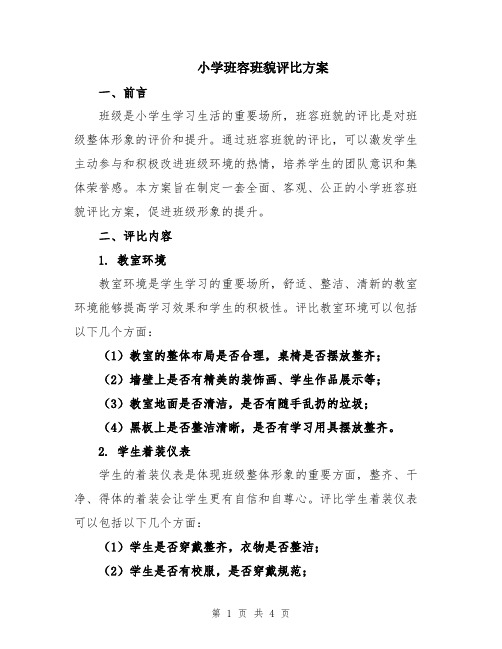 小学班容班貌评比方案

一、前言

班级是小学生学习生活的重要场所，班容班貌的评比是对班级整体形象的评价和提升。通过班容班貌的评比，可以激发学生主动参与和积极改进班级环境的热情，培养学生的团队意识和集体荣誉感。本方案旨在制定一套全面、客观、公正的小学班容班貌评比方案，促进班级形象的提升。

二、评比内容

1. 教室环境

教室环境是学生学习的重要场所，舒适、整洁、清新的教室环境能够提高学习效果和学生的积极性。评比教室环境可以包括以下几个方面：

（1）教室的整体布局是否合理，桌椅是否摆放整齐；

（2）墙壁上是否有精美的装饰画、学生作品展示等；

（3）教室地面是否清洁，是否有随手乱扔的垃圾；

（4）黑板上是否整洁清晰，是否有学习用具摆放整齐。

2. 学生着装仪表

学生的着装仪表是体现班级整体形象的重要方面，整齐、干净、得体的着装会让学生更有自信和自尊心。评比学生着装仪表可以包括以下几个方面：

（1）学生是否穿戴整齐，衣物是否整洁；

（2）学生是否有校服，是否穿戴规范；

第 1 页 共 4 页